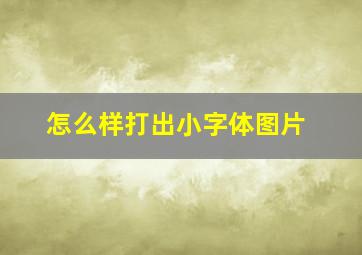 怎么样打出小字体图片